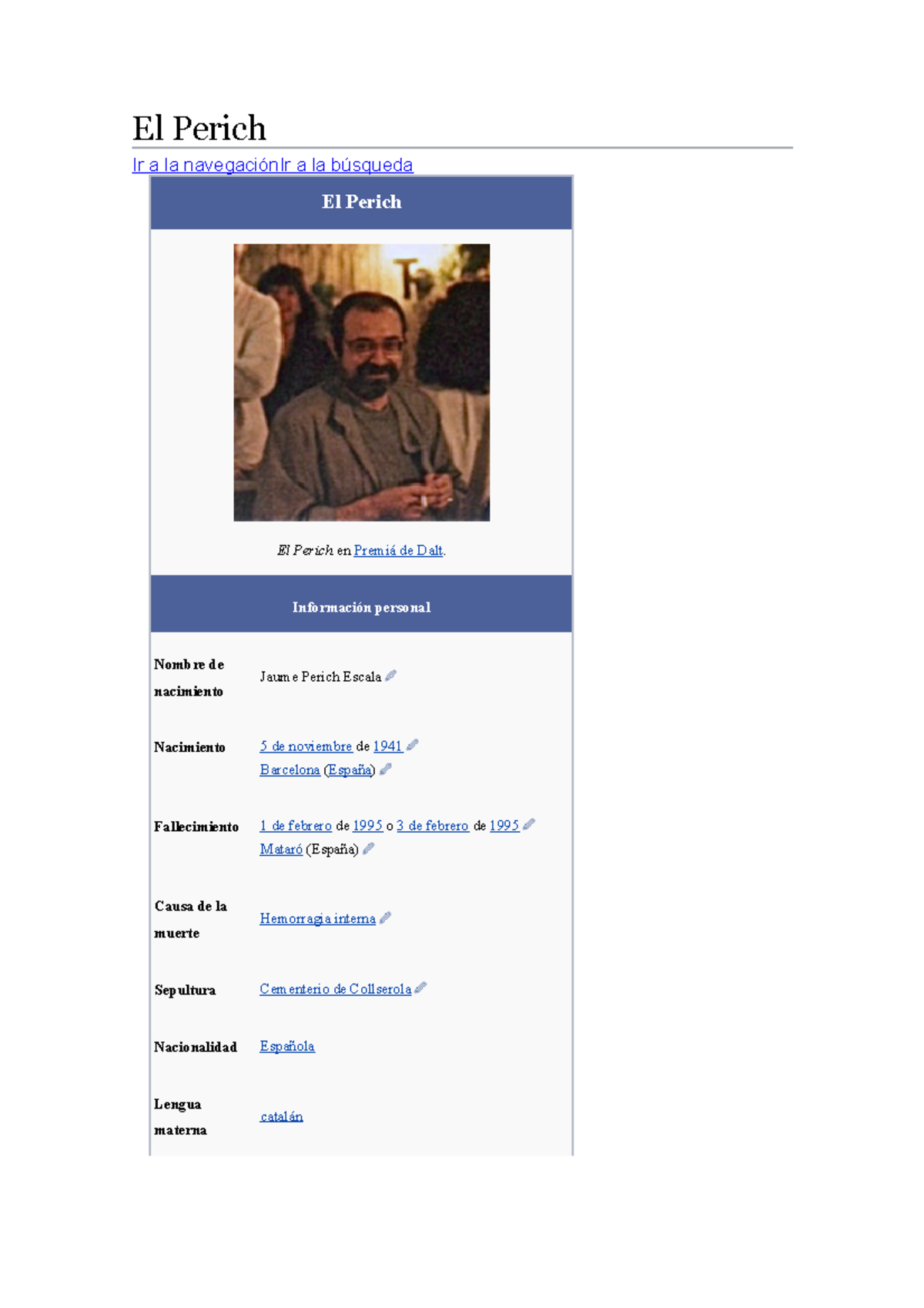 El Perich

Ir a la navegaciónIr a la búsqueda

El Perich

El Perich en Premiá de Dalt.

Información personal

Nombre de nacimiento
Jaume Perich Escala

Nacimiento
5 de noviembre de 1941
Barcelona (España)

Fallecimiento
1 de febrero de 1995 o 3 de febrero de 1995
Mataró (España)

Causa de la muerte
Hemorragia interna

Sepultura
Cementerio de Collserola

Nacionalidad
Española

Lengua materna
catalán